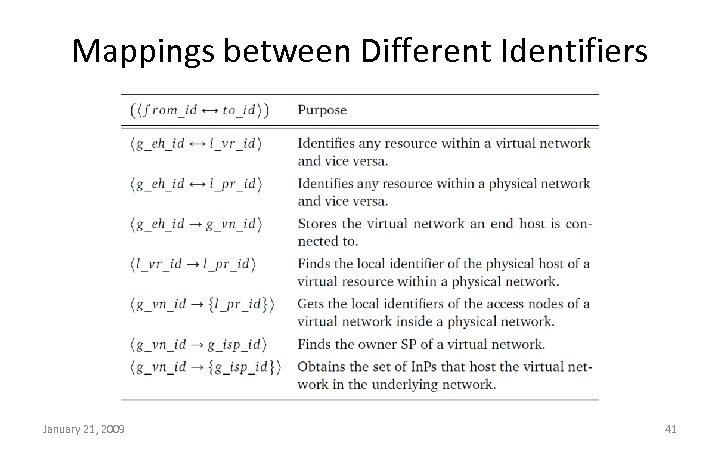 Mappings between Different Identifiers

| $(\langle from\_id \leftrightarrow to\_id \rangle)$ | Purpose |
|---|---|
| $\langle g\_eh\_id \leftrightarrow l\_vr\_id \rangle$ | Identifies any resource within a virtual network and vice versa. |
| $\langle g\_eh\_id \leftrightarrow l\_pr\_id \rangle$ | Identifies any resource within a physical network and vice versa. |
| $\langle g\_eh\_id \rightarrow g\_vn\_id \rangle$ | Stores the virtual network an end host is connected to. |
| $\langle l\_vr\_id \rightarrow l\_pr\_id \rangle$ | Finds the local identifier of the physical host of a virtual resource within a physical network. |
| $\langle g\_vn\_id \rightarrow \{l\_pr\_id\} \rangle$ | Gets the local identifiers of the access nodes of a virtual network inside a physical network. |
| $\langle g\_vn\_id \rightarrow g\_isp\_id \rangle$ | Finds the owner SP of a virtual network. |
| $\langle g\_vn\_id \rightarrow \{g\_isp\_id\} \rangle$ | Obtains the set of InPs that host the virtual network in the underlying network. |

January 21, 2009

41